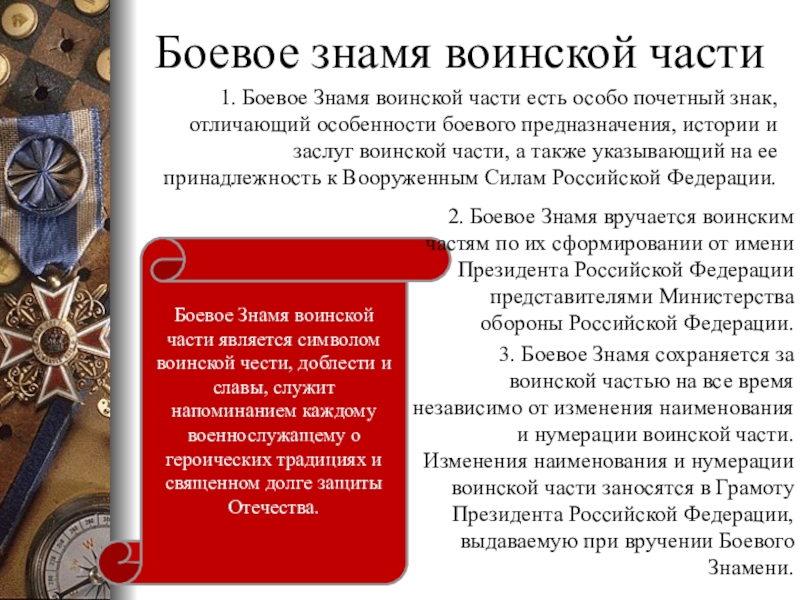 Боевое знамя воинской части

1. Боевое Знамя воинской части есть особо почетный знак, отличающий особенности боевого предназначения, истории и заслуг воинской части, а также указывающий на ее принадлежность к Вооруженным Силам Российской Федерации.

2. Боевое Знамя вручается воинским частям по их сформировании от имени Президента Российской Федерации представителями Министерства обороны Российской Федерации.

3. Боевое Знамя сохраняется за воинской частью на все время независимо от изменения наименования и нумерации воинской части. Изменения наименования и нумерации воинской части заносятся в Грамоту Президента Российской Федерации, выдаваемую при вручении Боевого Знамени.

Боевое Знамя воинской части является символом воинской чести, доблести и славы, служит напоминанием каждому военнослужащему о героических традициях и священном долге защиты Отечества.